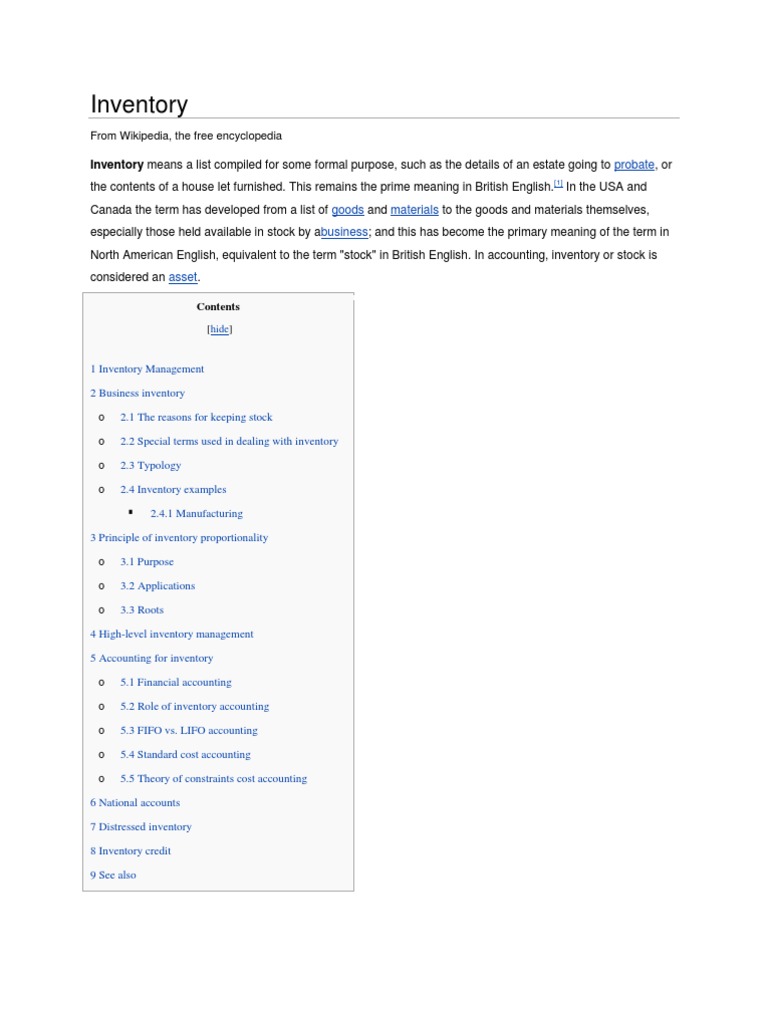 Inventory

From Wikipedia, the free encyclopedia

**Inventory** means a list compiled for some formal purpose, such as the details of an estate going to probate, or the contents of a house let furnished. This remains the prime meaning in British English.[1] In the USA and Canada the term has developed from a list of goods and materials to the goods and materials themselves, especially those held available in stock by abusiness; and this has become the primary meaning of the term in North American English, equivalent to the term "stock" in British English. In accounting, inventory or stock is considered an asset.

Contents

[hide]

1 Inventory Management

2 Business inventory

o 2.1 The reasons for keeping stock

o 2.2 Special terms used in dealing with inventory

o 2.3 Typology

o 2.4 Inventory examples

▪ 2.4.1 Manufacturing

3 Principle of inventory proportionality

o 3.1 Purpose

o 3.2 Applications

o 3.3 Roots

4 High-level inventory management

5 Accounting for inventory

o 5.1 Financial accounting

o 5.2 Role of inventory accounting

o 5.3 FIFO vs. LIFO accounting

o 5.4 Standard cost accounting

o 5.5 Theory of constraints cost accounting

6 National accounts

7 Distressed inventory

8 Inventory credit

9 See also